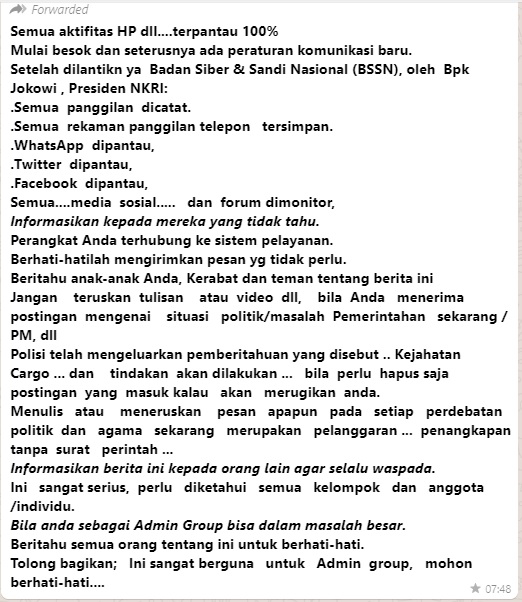 Forwarded

Semua aktifitas HP dll....terpantau 100%
Mulai besok dan seterusnya ada peraturan komunikasi baru.
Setelah dilantikn ya Badan Siber & Sandi Nasional (BSSN), oleh Bpk Jokowi , Presiden NKRI:
.Semua panggilan dicatat.
.Semua rekaman panggilan telepon tersimpan.
.WhatsApp dipantau,
.Twitter dipantau,
.Facebook dipantau,
Semua....media sosial..... dan forum dimonitor,
Informasikan kepada mereka yang tidak tahu.
Perangkat Anda terhubung ke sistem pelayanan.
Berhati-hatilah mengirimkan pesan yg tidak perlu.
Beritahu anak-anak Anda, Kerabat dan teman tentang berita ini
Jangan teruskan tulisan atau video dll, bila Anda menerima postingan mengenai situasi politik/masalah Pemerintahan sekarang / PM, dll
Polisi telah mengeluarkan pemberitahuan yang disebut .. Kejahatan Cargo ... dan tindakan akan dilakukan ... bila perlu hapus saja postingan yang masuk kalau akan merugikan anda.
Menulis atau meneruskan pesan apapun pada setiap perdebatan politik dan agama sekarang merupakan pelanggaran ... penangkapan tanpa surat perintah ...
Informasikan berita ini kepada orang lain agar selalu waspada.
Ini sangat serius, perlu diketahui semua kelompok dan anggota /individu.
Bila anda sebagai Admin Group bisa dalam masalah besar.
Beritahu semua orang tentang ini untuk berhati-hati.
Tolong bagikan; Ini sangat berguna untuk Admin group, mohon berhati-hati....

07:48